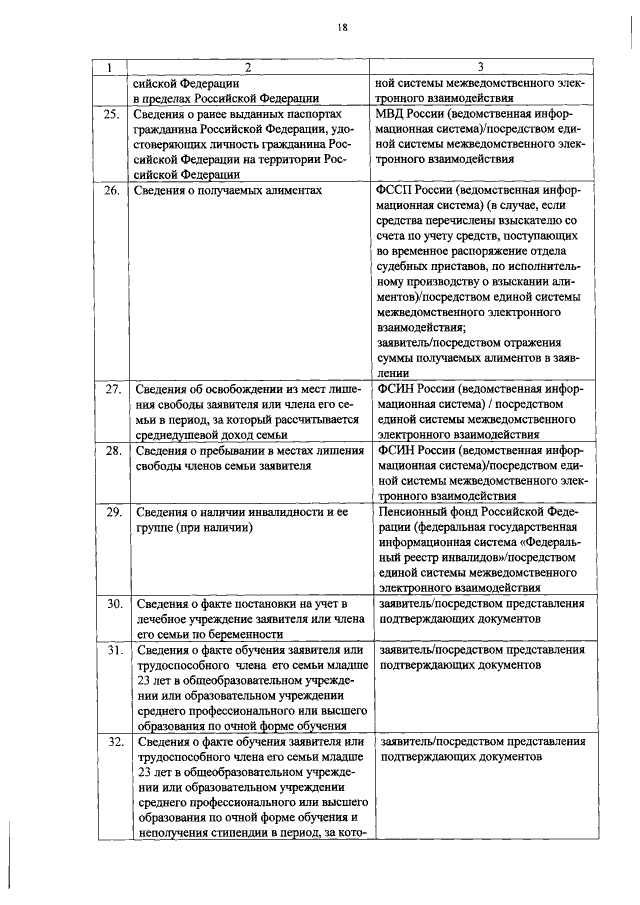 18

| 1 | 2 | 3 |
|---|---|---|
| | сийской Федерации в пределах Российской Федерации | ной системы межведомственного электронного взаимодействия |
| 25. | Сведения о ранее выданных паспортах гражданина Российской Федерации, удостоверяющих личность гражданина Российской Федерации на территории Российской Федерации | МВД России (ведомственная информационная система)/посредством единой системы межведомственного электронного взаимодействия |
| 26. | Сведения о получаемых алиментах | ФССП России (ведомственная информационная система) (в случае, если средства перечислены взыскателю со счета по учету средств, поступающих во временное распоряжение отдела судебных приставов, по исполнительному производству о взыскании алиментов)/посредством единой системы межведомственного электронного взаимодействия; заявитель/посредством отражения суммы получаемых алиментов в заявлении |
| 27. | Сведения об освобождении из мест лишения свободы заявителя или члена его семьи в период, за который рассчитывается среднедушевой доход семьи | ФСИН России (ведомственная информационная система) / посредством единой системы межведомственного электронного взаимодействия |
| 28. | Сведения о пребывании в местах лишения свободы членов семьи заявителя | ФСИН России (ведомственная информационная система)/посредством единой системы межведомственного электронного взаимодействия |
| 29. | Сведения о наличии инвалидности и ее группе (при наличии) | Пенсионный фонд Российской Федерации (федеральная государственная информационная система «Федеральный реестр инвалидов»/посредством единой системы межведомственного электронного взаимодействия |
| 30. | Сведения о факте постановки на учет в лечебное учреждение заявителя или члена его семьи по беременности | заявитель/посредством представления подтверждающих документов |
| 31. | Сведения о факте обучения заявителя или трудоспособного члена его семьи младше 23 лет в общеобразовательном учреждении или образовательном учреждении среднего профессионального или высшего образования по очной форме обучения | заявитель/посредством представления подтверждающих документов |
| 32. | Сведения о факте обучения заявителя или трудоспособного члена его семьи младше 23 лет в общеобразовательном учреждении или образовательном учреждении среднего профессионального или высшего образования по очной форме обучения и неполучения стипендии в период, за кото- | заявитель/посредством представления подтверждающих документов |